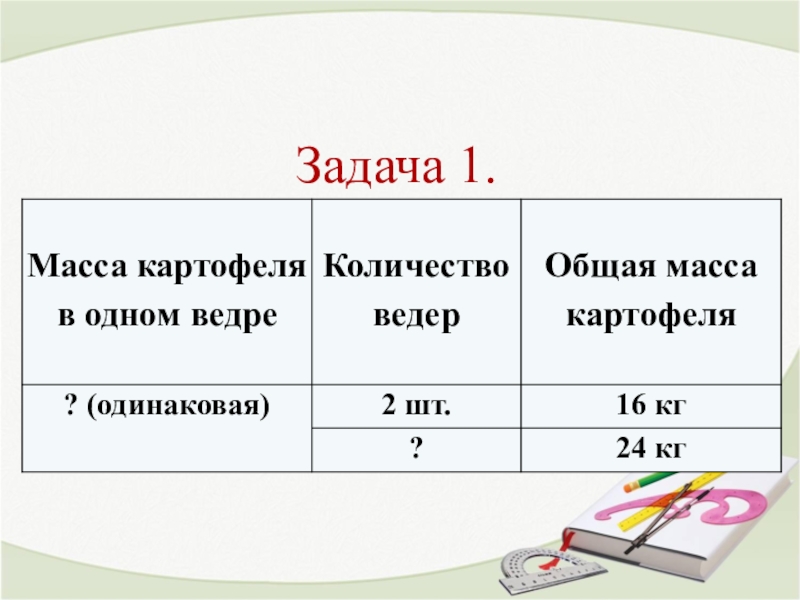 Задача 1.

| Масса картофеля в одном ведре | Количество ведер | Общая масса картофеля |
|---|---|---|
| ? (одинаковая) | 2 шт. | 16 кг |
|  | ? | 24 кг |